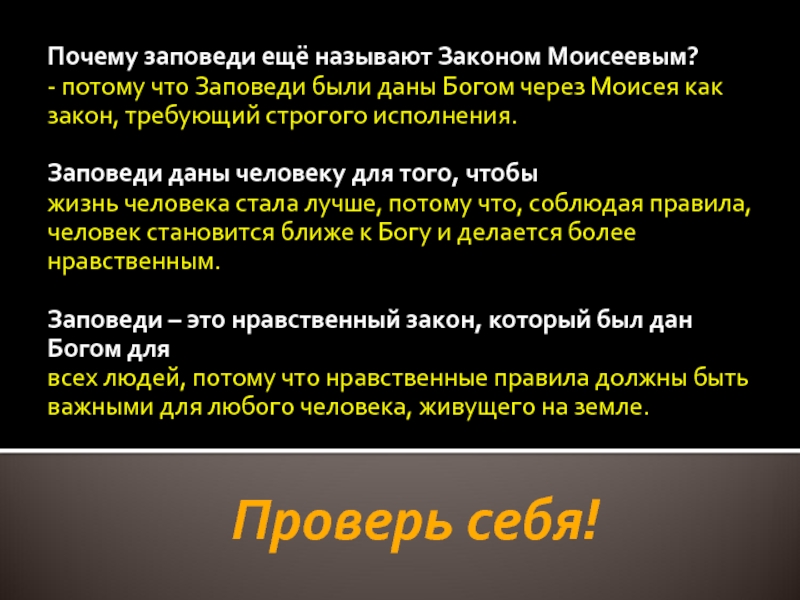 Почему заповеди ещё называют Законом Моисеевым?
- потому что Заповеди были даны Богом через Моисея как закон, требующий строгого исполнения.

Заповеди даны человеку для того, чтобы
жизнь человека стала лучше, потому что, соблюдая правила, человек становится ближе к Богу и делается более нравственным.

Заповеди – это нравственный закон, который был дан Богом для
всех людей, потому что нравственные правила должны быть важными для любого человека, живущего на земле.

Проверь себя!